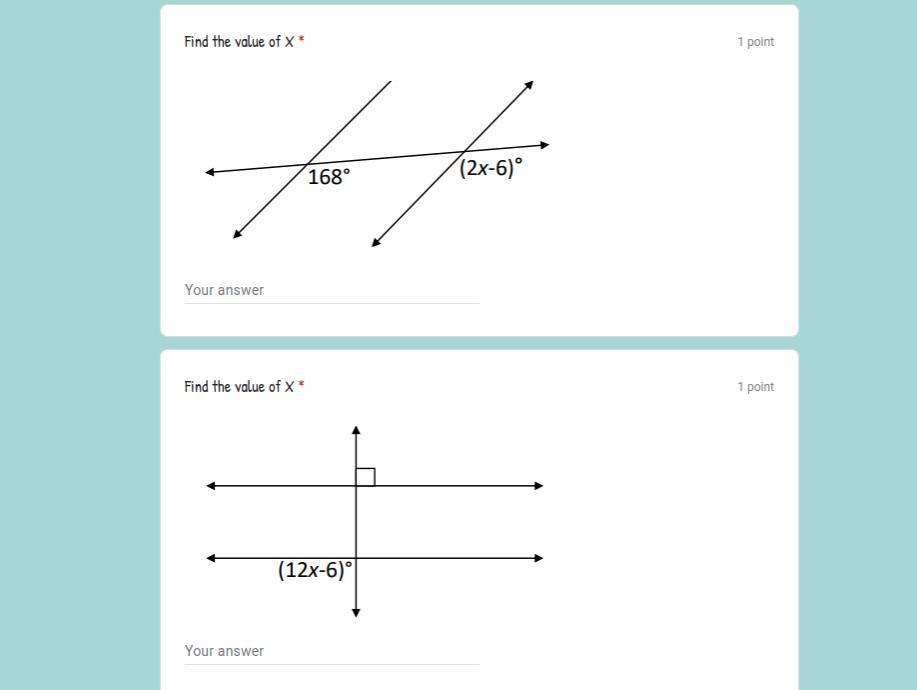 Find the value of X *

1 point

$168°$

$(2x-6)°$

Your answer

Find the value of X *

1 point

$(12x-6)°$

Your answer